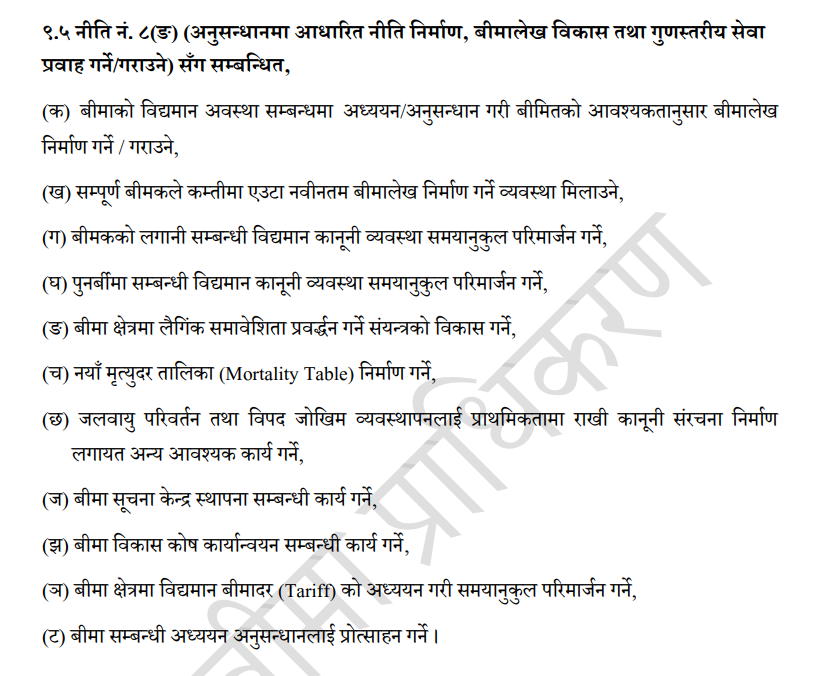 ९.५ नीति नं. ८(ङ) (अनुसन्धानमा आधारित नीति निर्माण, बीमालेख विकास तथा गुणस्तरीय सेवा प्रवाह गर्ने/गराउने) सँग सम्बन्धित,

(क) बीमाको विद्यमान अवस्था सम्बन्धमा अध्ययन/अनुसन्धान गरी बीमितको आवश्यकतानुसार बीमालेख निर्माण गर्ने / गराउने,

(ख) सम्पूर्ण बीमकले कम्तीमा एउटा नवीनतम बीमालेख निर्माण गर्ने व्यवस्था मिलाउने,

(ग) बीमकको लगानी सम्बन्धी विद्यमान कानूनी व्यवस्था समयानुकुल परिमार्जन गर्ने,

(घ) पुनर्बीमा सम्बन्धी विद्यमान कानूनी व्यवस्था समयानुकुल परिमार्जन गर्ने,

(ङ) बीमा क्षेत्रमा लैगिंक समावेशिता प्रवर्द्धन गर्ने संयन्त्रको विकास गर्ने,

(च) नयाँ मृत्युदर तालिका (Mortality Table) निर्माण गर्ने,

(छ) जलवायु परिवर्तन तथा विपद जोखिम व्यवस्थापनलाई प्राथमिकतामा राखी कानूनी संरचना निर्माण लगायत अन्य आवश्यक कार्य गर्ने,

(ज) बीमा सूचना केन्द्र स्थापना सम्बन्धी कार्य गर्ने,

(झ) बीमा विकास कोष कार्यान्वयन सम्बन्धी कार्य गर्ने,

(ञ) बीमा क्षेत्रमा विद्यमान बीमादर (Tariff) को अध्ययन गरी समयानुकुल परिमार्जन गर्ने,

(ट) बीमा सम्बन्धी अध्ययन अनुसन्धानलाई प्रोत्साहन गर्ने ।

बीमा प्राधिकरण